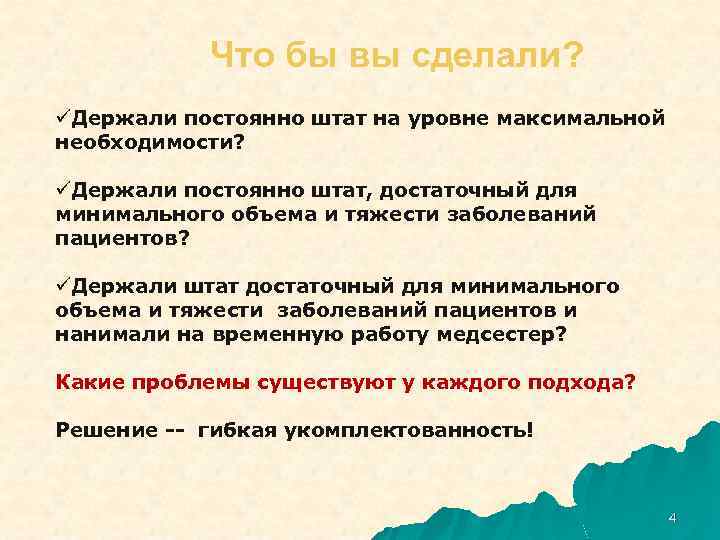 Что бы вы сделали?

✓Держали постоянно штат на уровне максимальной необходимости?

✓Держали постоянно штат, достаточный для минимального объема и тяжести заболеваний пациентов?

✓Держали штат достаточный для минимального объема и тяжести заболеваний пациентов и нанимали на временную работу медсестер?

Какие проблемы существуют у каждого подхода?

Решение -- гибкая укомплектованность!

4